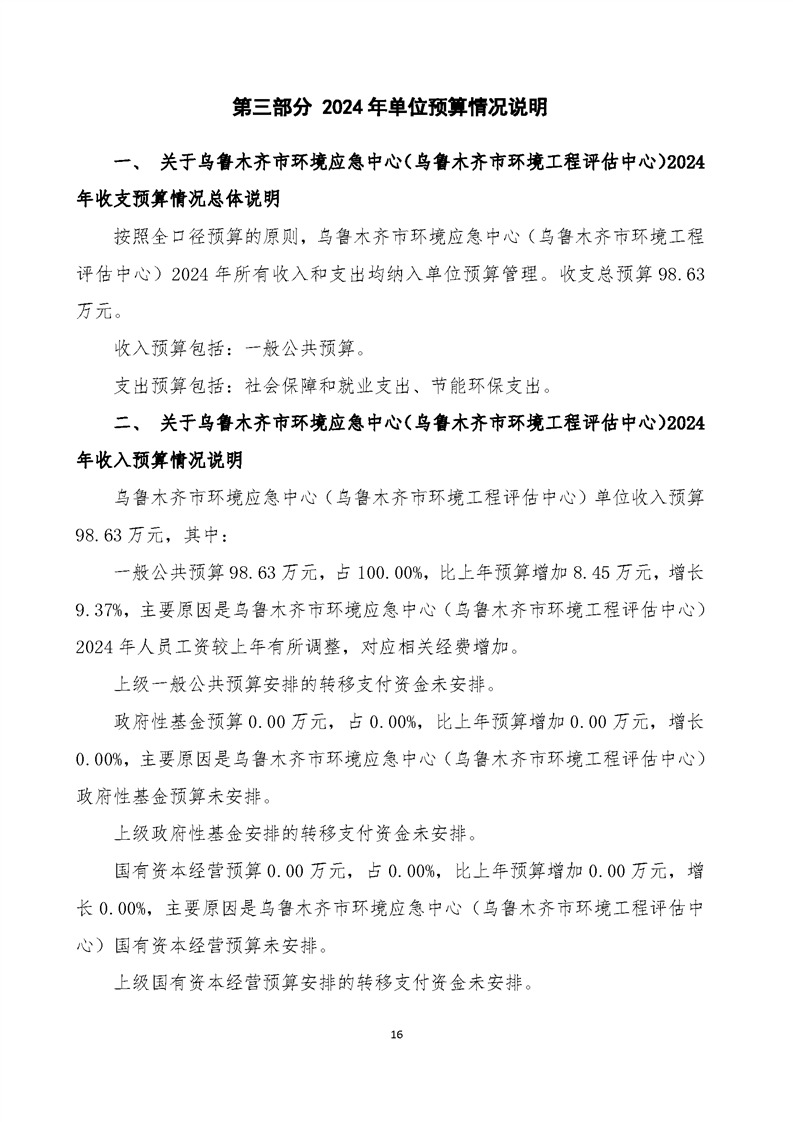 第三部分 2024年单位预算情况说明

一、 关于乌鲁木齐市环境应急中心(乌鲁木齐市环境工程评估中心)2024年收支预算情况总体说明

按照全口径预算的原则，乌鲁木齐市环境应急中心（乌鲁木齐市环境工程评估中心）2024年所有收入和支出均纳入单位预算管理。收支总预算98.63万元。

收入预算包括：一般公共预算。

支出预算包括：社会保障和就业支出、节能环保支出。

二、 关于乌鲁木齐市环境应急中心(乌鲁木齐市环境工程评估中心)2024年收入预算情况说明

乌鲁木齐市环境应急中心（乌鲁木齐市环境工程评估中心）单位收入预算98.63万元，其中：

一般公共预算98.63万元，占100.00%，比上年预算增加8.45万元，增长9.37%，主要原因是乌鲁木齐市环境应急中心（乌鲁木齐市环境工程评估中心）2024年人员工资较上年有所调整，对应相关经费增加。

上级一般公共预算安排的转移支付资金未安排。

政府性基金预算0.00万元，占0.00%，比上年预算增加0.00万元，增长0.00%，主要原因是乌鲁木齐市环境应急中心（乌鲁木齐市环境工程评估中心）政府性基金预算未安排。

上级政府性基金安排的转移支付资金未安排。

国有资本经营预算0.00万元，占0.00%，比上年预算增加0.00万元，增长0.00%，主要原因是乌鲁木齐市环境应急中心（乌鲁木齐市环境工程评估中心）国有资本经营预算未安排。

上级国有资本经营预算安排的转移支付资金未安排。

16